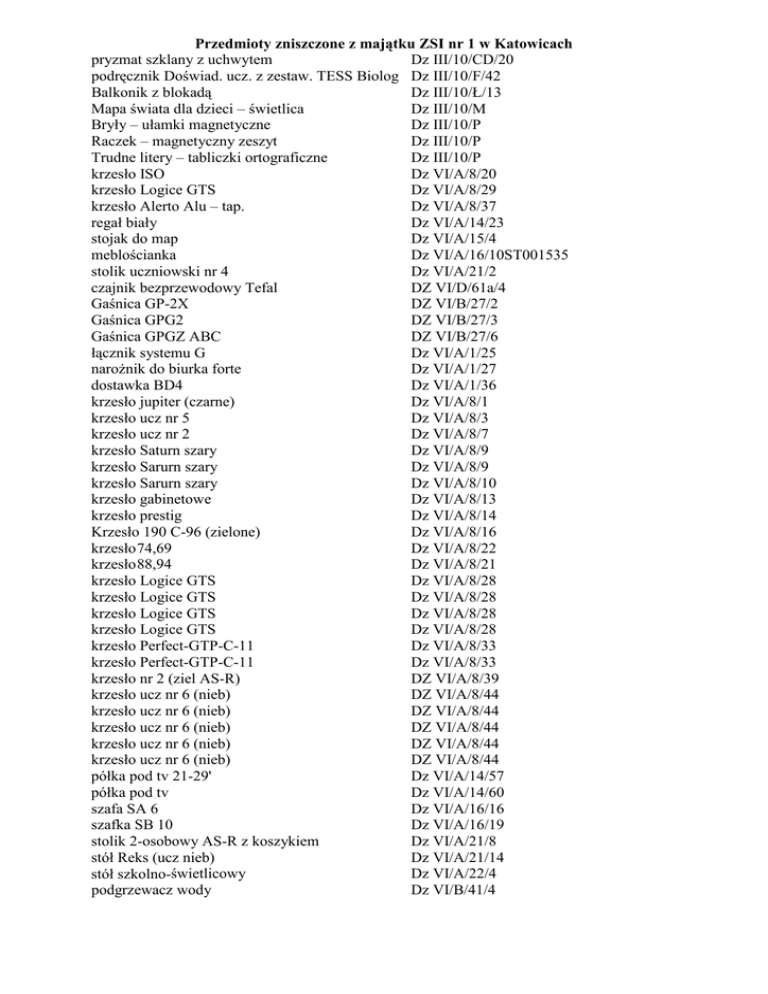 Przedmioty zniszczone z majątku ZSI nr 1 w Katowicach

| | |
|---|---|
| pryzmat szklany z uchwytem | Dz III/10/CD/20 |
| podręcznik Doświad. ucz. z zestaw. TESS Biolog | Dz III/10/F/42 |
| Balkonik z blokadą | Dz III/10/Ł/13 |
| Mapa świata dla dzieci – świetlica | Dz III/10/M |
| Bryły – ułamki magnetyczne | Dz III/10/P |
| Raczek – magnetyczny zeszyt | Dz III/10/P |
| Trudne litery – tabliczki ortograficzne | Dz III/10/P |
| krzesło ISO | Dz VI/A/8/20 |
| krzesło Logice GTS | Dz VI/A/8/29 |
| krzesło Alerto Alu – tap. | Dz VI/A/8/37 |
| regał biały | Dz VI/A/14/23 |
| stojak do map | Dz VI/A/15/4 |
| meblościanka | Dz VI/A/16/10ST001535 |
| stolik uczniowski nr 4 | Dz VI/A/21/2 |
| czajnik bezprzewodowy Tefal | DZ VI/D/61a/4 |
| Gaśnica GP-2X | DZ VI/B/27/2 |
| Gaśnica GPG2 | DZ VI/B/27/3 |
| Gaśnica GPGZ ABC | DZ VI/B/27/6 |
| łącznik systemu G | Dz VI/A/1/25 |
| narożnik do biurka forte | Dz VI/A/1/27 |
| dostawka BD4 | Dz VI/A/1/36 |
| krzesło jupiter (czarne) | Dz VI/A/8/1 |
| krzesło ucz nr 5 | Dz VI/A/8/3 |
| krzesło ucz nr 2 | Dz VI/A/8/7 |
| krzesło Saturn szary | Dz VI/A/8/9 |
| krzesło Sarurn szary | Dz VI/A/8/9 |
| krzesło Sarurn szary | Dz VI/A/8/10 |
| krzesło gabinetowe | Dz VI/A/8/13 |
| krzesło prestig | Dz VI/A/8/14 |
| Krzesło 190 C-96 (zielone) | Dz VI/A/8/16 |
| krzesło74,69 | Dz VI/A/8/22 |
| krzesło88,94 | Dz VI/A/8/21 |
| krzesło Logice GTS | Dz VI/A/8/28 |
| krzesło Logice GTS | Dz VI/A/8/28 |
| krzesło Logice GTS | Dz VI/A/8/28 |
| krzesło Logice GTS | Dz VI/A/8/28 |
| krzesło Perfect-GTP-C-11 | Dz VI/A/8/33 |
| krzesło Perfect-GTP-C-11 | Dz VI/A/8/33 |
| krzesło nr 2 (ziel AS-R) | DZ VI/A/8/39 |
| krzesło ucz nr 6 (nieb) | DZ VI/A/8/44 |
| krzesło ucz nr 6 (nieb) | DZ VI/A/8/44 |
| krzesło ucz nr 6 (nieb) | DZ VI/A/8/44 |
| krzesło ucz nr 6 (nieb) | DZ VI/A/8/44 |
| krzesło ucz nr 6 (nieb) | DZ VI/A/8/44 |
| półka pod tv 21-29' | Dz VI/A/14/57 |
| półka pod tv | Dz VI/A/14/60 |
| szafa SA 6 | Dz VI/A/16/16 |
| szafka SB 10 | Dz VI/A/16/19 |
| stolik 2-osobowy AS-R z koszykiem | Dz VI/A/21/8 |
| stół Reks (ucz nieb) | Dz VI/A/21/14 |
| stół szkolno-świetlicowy | Dz VI/A/22/4 |
| podgrzewacz wody | Dz VI/B/41/4 |